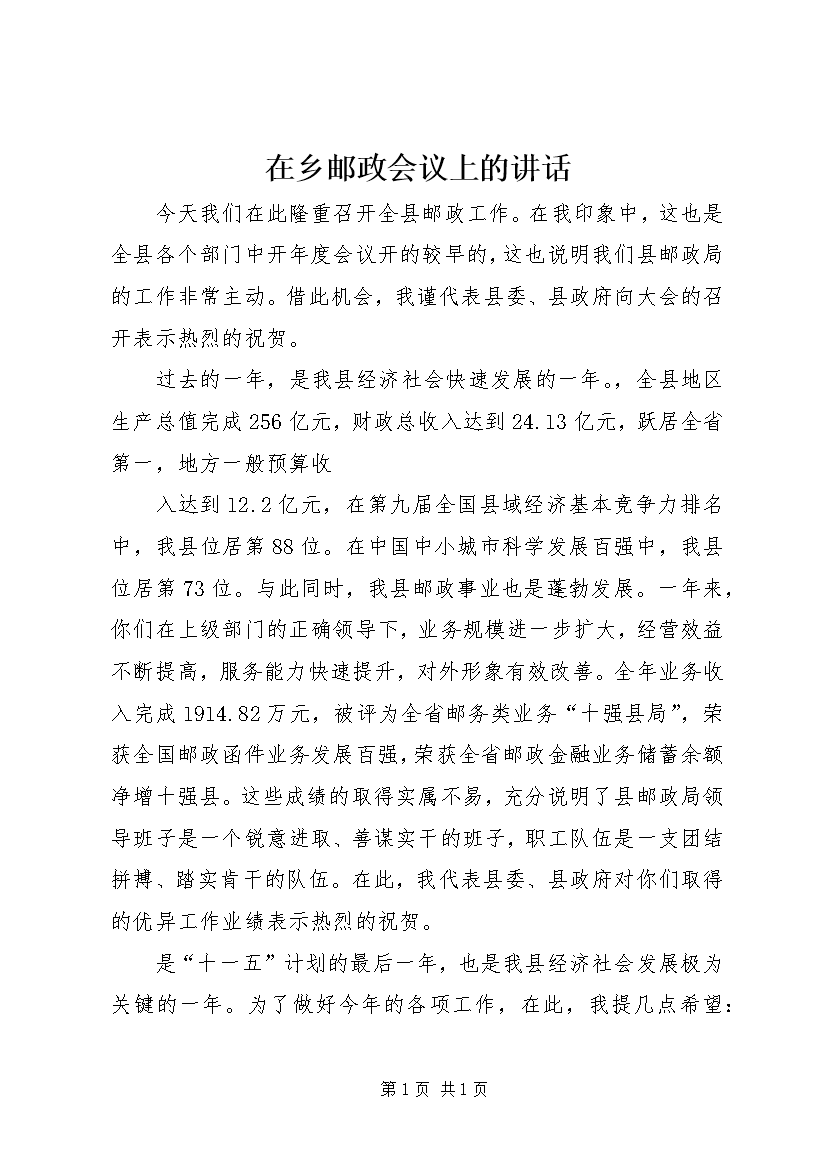 在乡邮政会议上的讲话

今天我们在此隆重召开全县邮政工作。在我印象中，这也是全县各个部门中开年度会议开的较早的，这也说明我们县邮政局的工作非常主动。借此机会，我谨代表县委、县政府向大会的召开表示热烈的祝贺。

过去的一年，是我县经济社会快速发展的一年。，全县地区生产总值完成256亿元，财政总收入达到24.13亿元，跃居全省第一，地方一般预算收

入达到12.2亿元，在第九届全国县域经济基本竞争力排名中，我县位居第88位。在中国中小城市科学发展百强中，我县位居第73位。与此同时，我县邮政事业也是蓬勃发展。一年来，你们在上级部门的正确领导下，业务规模进一步扩大，经营效益不断提高，服务能力快速提升，对外形象有效改善。全年业务收入完成1914.82万元，被评为全省邮务类业务“十强县局”，荣获全国邮政函件业务发展百强，荣获全省邮政金融业务储蓄余额净增十强县。这些成绩的取得实属不易，充分说明了县邮政局领导班子是一个锐意进取、善谋实干的班子，职工队伍是一支团结拼搏、踏实肯干的队伍。在此，我代表县委、县政府对你们取得的优异工作业绩表示热烈的祝贺。

是“十一五”计划的最后一年，也是我县经济社会发展极为关键的一年。为了做好今年的各项工作，在此，我提几点希望：

第1页 共1页